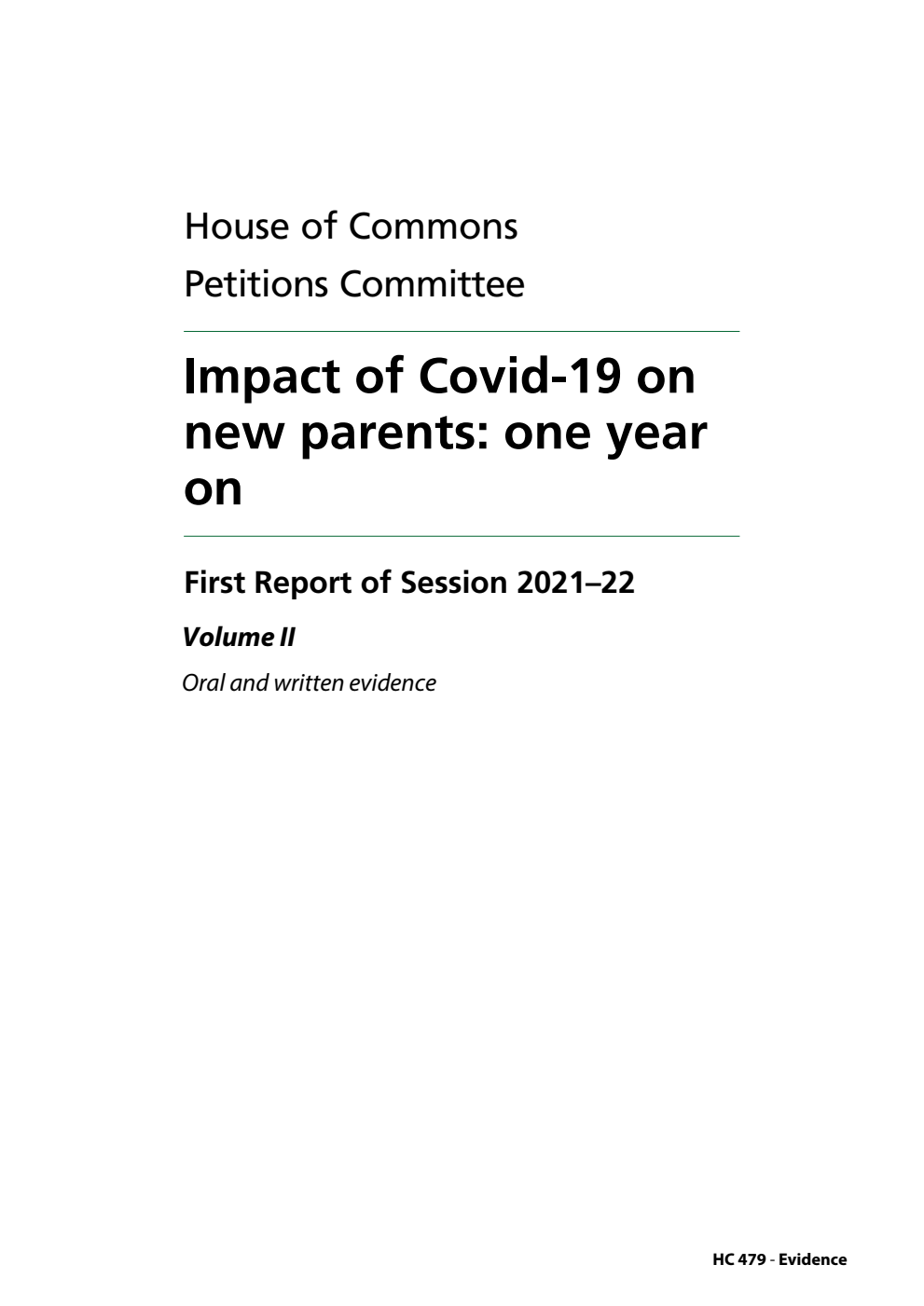 House of Commons

Petitions Committee

Impact of Covid-19 on new parents: one year on

First Report of Session 2021–22

Volume II

Oral and written evidence

HC 479 - Evidence